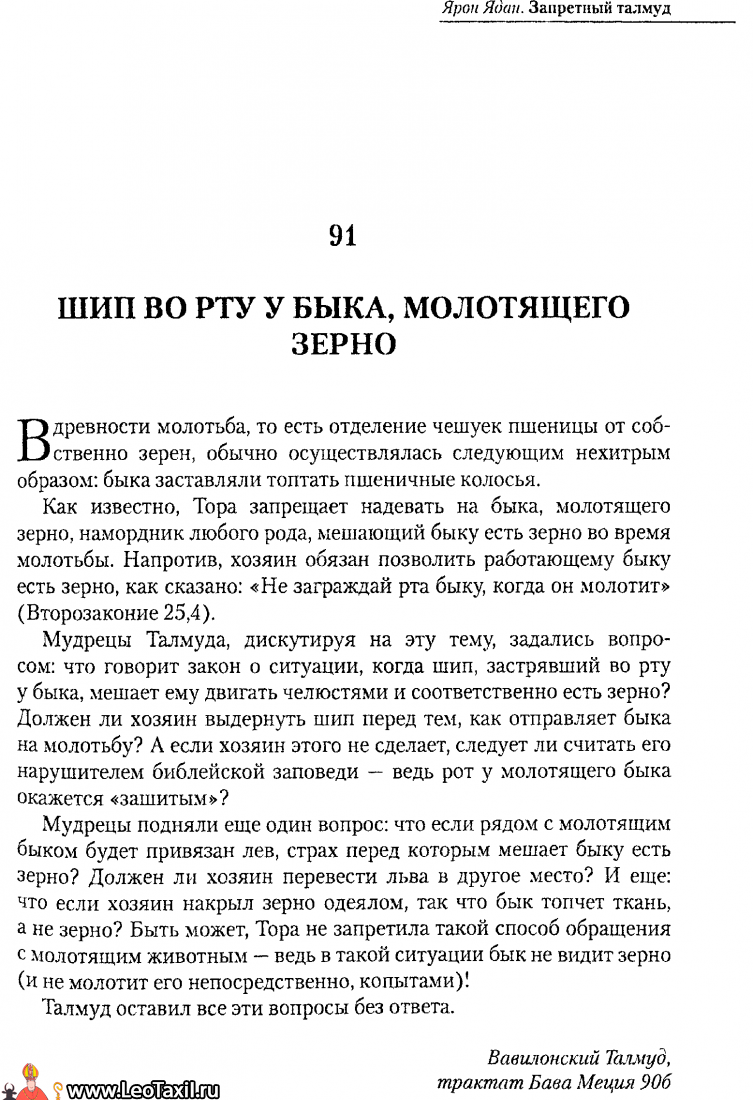 Ярон Ядан. Запретный талмуд

91

ШИП ВО РТУ У БЫКА, МОЛОТЯЩЕГО ЗЕРНО

В древности молотьба, то есть отделение чешуек пшеницы от собственно зерен, обычно осуществлялась следующим нехитрым образом: быка заставляли топтать пшеничные колосья.

Как известно, Тора запрещает надевать на быка, молотящего зерно, намордник любого рода, мешающий быку есть зерно во время молотьбы. Напротив, хозяин обязан позволить работающему быку есть зерно, как сказано: «Не заграждай рта быку, когда он молотит» (Второзаконие 25,4).

Мудрецы Талмуда, дискутируя на эту тему, задались вопросом: что говорит закон о ситуации, когда шип, застрявший во рту у быка, мешает ему двигать челюстями и соответственно есть зерно? Должен ли хозяин выдернуть шип перед тем, как отправляет быка на молотьбу? А если хозяин этого не сделает, следует ли считать его нарушителем библейской заповеди — ведь рот у молотящего быка окажется «зашитым»?

Мудрецы подняли еще один вопрос: что если рядом с молотящим быком будет привязан лев, страх перед которым мешает быку есть зерно? Должен ли хозяин перевести льва в другое место? И еще: что если хозяин накрыл зерно одеялом, так что бык топчет ткань, а не зерно? Быть может, Тора не запретила такой способ обращения с молотящим животным — ведь в такой ситуации бык не видит зерно (и не молотит его непосредственно, копытами)!

Талмуд оставил все эти вопросы без ответа.

Вавилонский Талмуд,
трактат Бава Меция 90б

www.LeoTaxil.ru